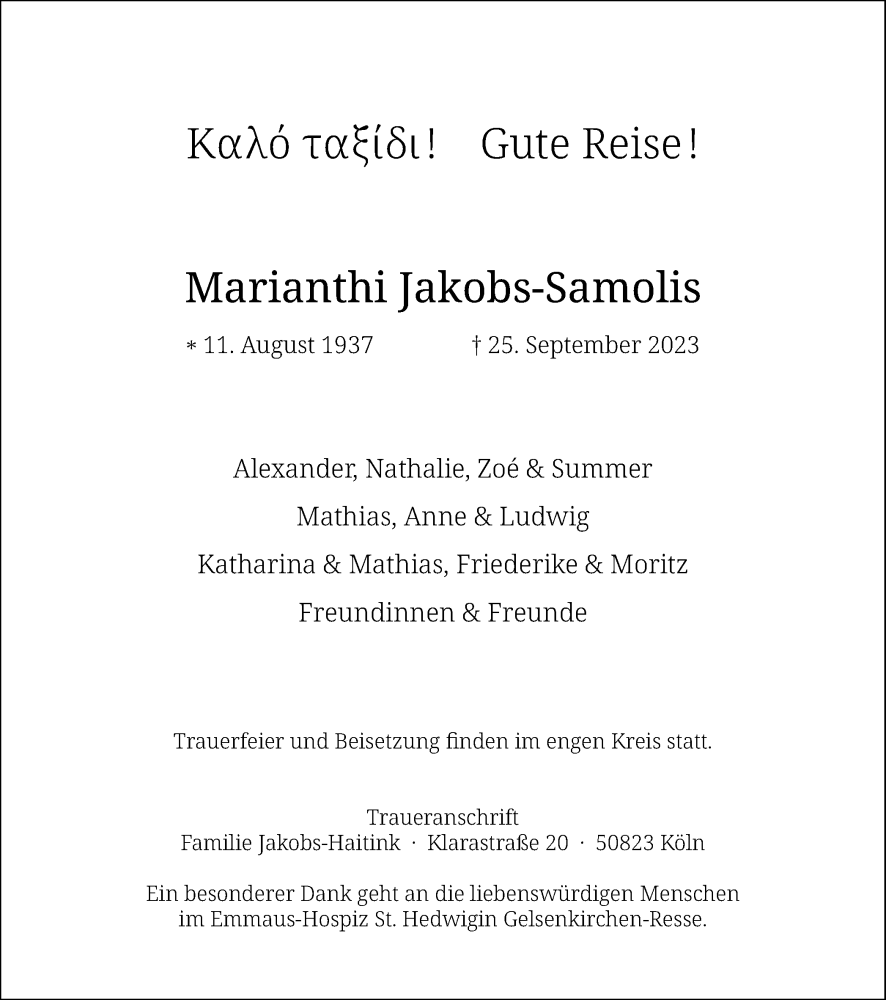 Καλό ταξίδι! Gute Reise!

Marianthi Jakobs-Samolis

* 11. August 1937 † 25. September 2023

Alexander, Nathalie, Zoé & Summer
Mathias, Anne & Ludwig
Katharina & Mathias, Friederike & Moritz
Freundinnen & Freunde

Trauerfeier und Beisetzung finden im engen Kreis statt.

Traueranschrift
Familie Jakobs-Haitink · Klarastraße 20 · 50823 Köln

Ein besonderer Dank geht an die liebenswürdigen Menschen im Emmaus-Hospiz St. Hedwigin Gelsenkirchen-Resse.